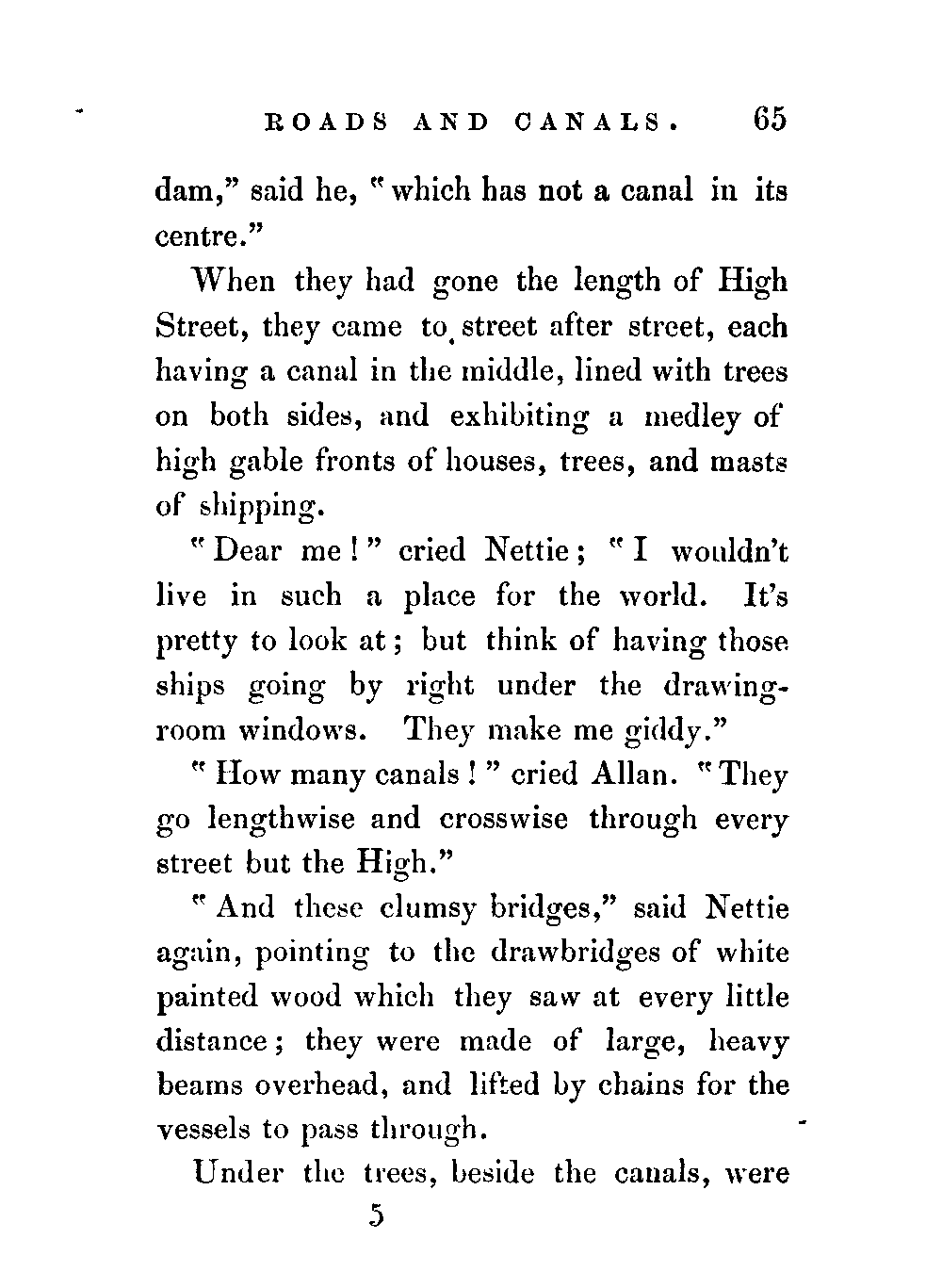 ROADS AND CANALS. 65

dam," said he, "which has not a canal in its centre."

When they had gone the length of High Street, they came to street after street, each having a canal in the middle, lined with trees on both sides, and exhibiting a medley of high gable fronts of houses, trees, and masts of shipping.

"Dear me!" cried Nettie; "I wouldn't live in such a place for the world. It's pretty to look at; but think of having those ships going by right under the drawing-room windows. They make me giddy."

"How many canals!" cried Allan. "They go lengthwise and crosswise through every street but the High."

"And these clumsy bridges," said Nettie again, pointing to the drawbridges of white painted wood which they saw at every little distance; they were made of large, heavy beams overhead, and lifted by chains for the vessels to pass through.

Under the trees, beside the canals, were

5